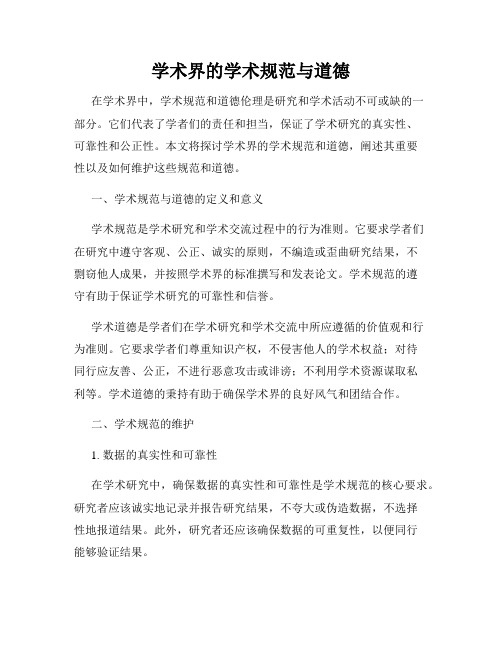 学术界的学术规范与道德

在学术界中，学术规范和道德伦理是研究和学术活动不可或缺的一部分。它们代表了学者们的责任和担当，保证了学术研究的真实性、可靠性和公正性。本文将探讨学术界的学术规范和道德，阐述其重要性以及如何维护这些规范和道德。

一、学术规范与道德的定义和意义

学术规范是学术研究和学术交流过程中的行为准则。它要求学者们在研究中遵守客观、公正、诚实的原则，不编造或歪曲研究结果，不剽窃他人成果，并按照学术界的标准撰写和发表论文。学术规范的遵守有助于保证学术研究的可靠性和信誉。

学术道德是学者们在学术研究和学术交流中所应遵循的价值观和行为准则。它要求学者们尊重知识产权，不侵害他人的学术权益；对待同行应友善、公正，不进行恶意攻击或诽谤；不利用学术资源谋取私利等。学术道德的秉持有助于确保学术界的良好风气和团结合作。

二、学术规范的维护

1. 数据的真实性和可靠性

在学术研究中，确保数据的真实性和可靠性是学术规范的核心要求。研究者应该诚实地记录并报告研究结果，不夸大或伪造数据，不选择性地报道结果。此外，研究者还应该确保数据的可重复性，以便同行能够验证结果。